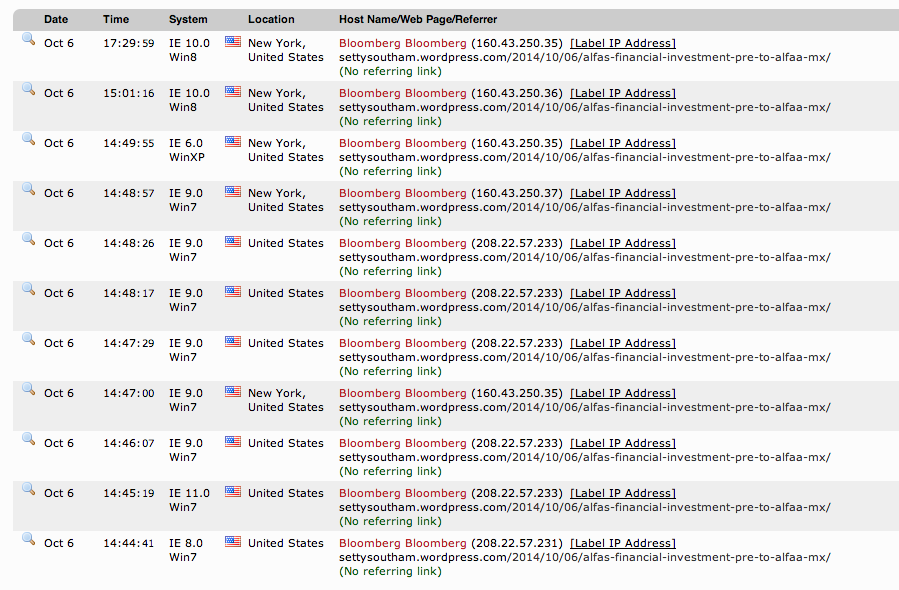 | Date | Time | System | Location | Host Name/Web Page/Referrer |
|---|---|---|---|---|
| Oct 6 | 17:29:59 | IE 10.0 Win8 | New York, United States | Bloomberg Bloomberg (160.43.250.35) [Label IP Address] settysoutham.wordpress.com/2014/10/06/alfas-financial-investment-pre-to-alfaa-mx/ (No referring link) |
| Oct 6 | 15:01:16 | IE 10.0 Win8 | New York, United States | Bloomberg Bloomberg (160.43.250.36) [Label IP Address] settysoutham.wordpress.com/2014/10/06/alfas-financial-investment-pre-to-alfaa-mx/ (No referring link) |
| Oct 6 | 14:49:55 | IE 6.0 WinXP | New York, United States | Bloomberg Bloomberg (160.43.250.35) [Label IP Address] settysoutham.wordpress.com/2014/10/06/alfas-financial-investment-pre-to-alfaa-mx/ (No referring link) |
| Oct 6 | 14:48:57 | IE 9.0 Win7 | New York, United States | Bloomberg Bloomberg (160.43.250.37) [Label IP Address] settysoutham.wordpress.com/2014/10/06/alfas-financial-investment-pre-to-alfaa-mx/ (No referring link) |
| Oct 6 | 14:48:26 | IE 9.0 Win7 | United States | Bloomberg Bloomberg (208.22.57.233) [Label IP Address] settysoutham.wordpress.com/2014/10/06/alfas-financial-investment-pre-to-alfaa-mx/ (No referring link) |
| Oct 6 | 14:48:17 | IE 9.0 Win7 | United States | Bloomberg Bloomberg (208.22.57.233) [Label IP Address] settysoutham.wordpress.com/2014/10/06/alfas-financial-investment-pre-to-alfaa-mx/ (No referring link) |
| Oct 6 | 14:47:29 | IE 9.0 Win7 | United States | Bloomberg Bloomberg (208.22.57.233) [Label IP Address] settysoutham.wordpress.com/2014/10/06/alfas-financial-investment-pre-to-alfaa-mx/ (No referring link) |
| Oct 6 | 14:47:00 | IE 9.0 Win7 | New York, United States | Bloomberg Bloomberg (160.43.250.35) [Label IP Address] settysoutham.wordpress.com/2014/10/06/alfas-financial-investment-pre-to-alfaa-mx/ (No referring link) |
| Oct 6 | 14:46:07 | IE 9.0 Win7 | United States | Bloomberg Bloomberg (208.22.57.233) [Label IP Address] settysoutham.wordpress.com/2014/10/06/alfas-financial-investment-pre-to-alfaa-mx/ (No referring link) |
| Oct 6 | 14:45:19 | IE 11.0 Win7 | United States | Bloomberg Bloomberg (208.22.57.233) [Label IP Address] settysoutham.wordpress.com/2014/10/06/alfas-financial-investment-pre-to-alfaa-mx/ (No referring link) |
| Oct 6 | 14:44:41 | IE 8.0 Win7 | United States | Bloomberg Bloomberg (208.22.57.231) [Label IP Address] settysoutham.wordpress.com/2014/10/06/alfas-financial-investment-pre-to-alfaa-mx/ (No referring link) |